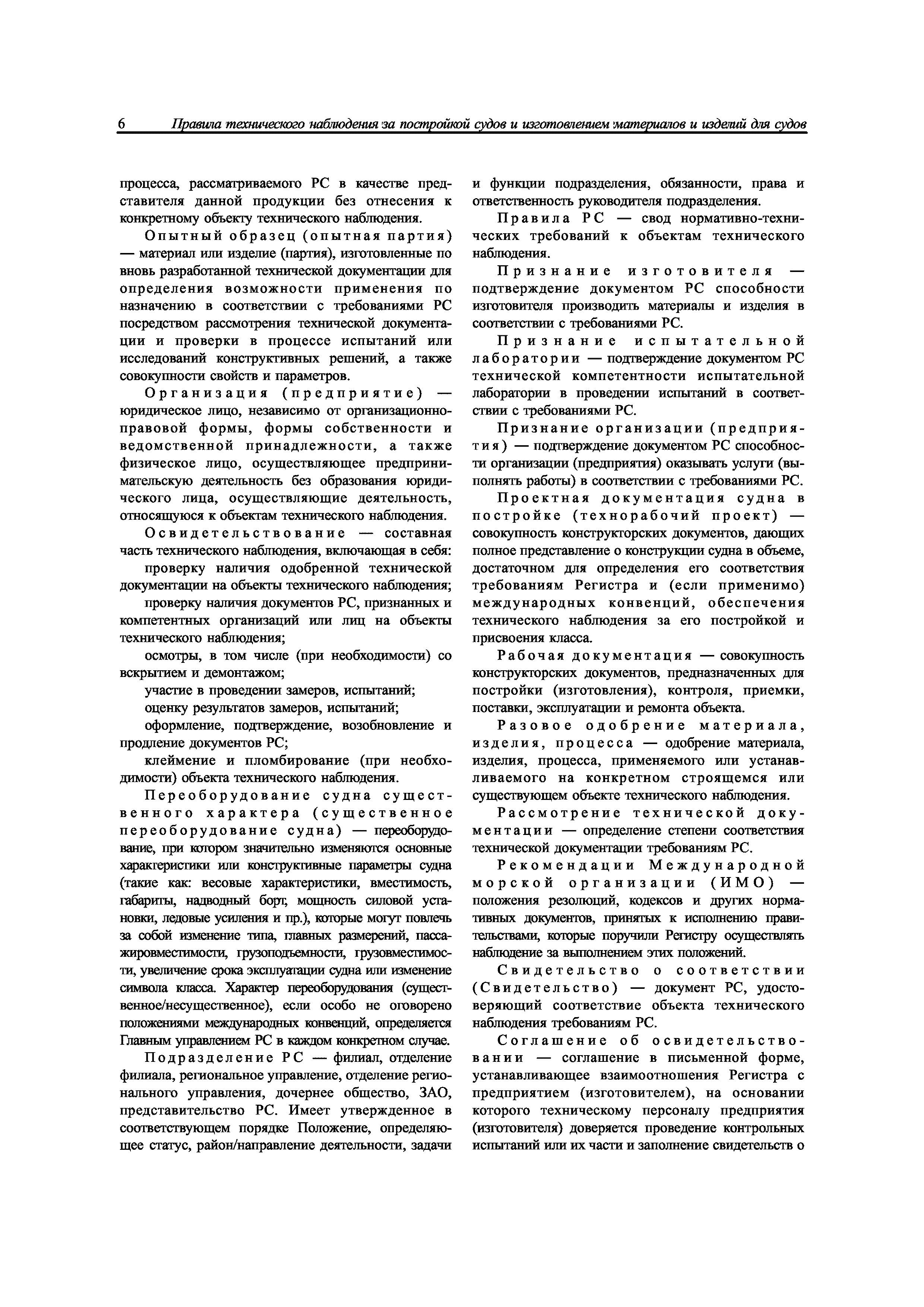 6 Правила технического наблюдения за постройкой судов и изготовлением материалов и изделий для судов

процесса, рассматриваемого РС в качестве представителя данной продукции без отнесения к конкретному объекту технического наблюдения.

Опытный образец (опытная партия) — материал или изделие (партия), изготовленные по вновь разработанной технической документации для определения возможности применения по назначению в соответствии с требованиями РС посредством рассмотрения технической документации и проверки в процессе испытаний или исследований конструктивных решений, а также совокупности свойств и параметров.

Организация (предприятие) — юридическое лицо, независимо от организационно-правовой формы, формы собственности и ведомственной принадлежности, а также физическое лицо, осуществляющее предпринимательскую деятельность без образования юридического лица, осуществляющие деятельность, относящуюся к объектам технического наблюдения.

Освидетельствование — составная часть технического наблюдения, включающая в себя:

проверку наличия одобренной технической документации на объекты технического наблюдения;

проверку наличия документов РС, признанных и компетентных организаций или лиц на объекты технического наблюдения;

осмотры, в том числе (при необходимости) со вскрытием и демонтажом;

участие в проведении замеров, испытаний;

оценку результатов замеров, испытаний;

оформление, подтверждение, возобновление и продление документов РС;

клеймение и пломбирование (при необходимости) объекта технического наблюдения.

Переоборудование судна существенного характера (существенное переоборудование судна) — переоборудование, при котором значительно изменяются основные характеристики или конструктивные параметры судна (такие как: весовые характеристики, вместимость, габариты, надводный борт, мощность силовой установки, ледовые усиления и пр.), которые могут повлечь за собой изменение типа, главных размерений, пассажировместимости, грузоподъемности, грузовместимости, увеличение срока эксплуатации судна или изменение символа класса. Характер переоборудования (существенное/несущественное), если особо не оговорено положениями международных конвенций, определяется Главным управлением РС в каждом конкретном случае.

Подразделение РС — филиал, отделение филиала, региональное управление, отделение регионального управления, дочернее общество, ЗАО, представительство РС. Имеет утвержденное в соответствующем порядке Положение, определяющее статус, район/направление деятельности, задачи и функции подразделения, обязанности, права и ответственность руководителя подразделения.

Правила РС — свод нормативно-технических требований к объектам технического наблюдения.

Признание изготовителя — подтверждение документом РС способности изготовителя производить материалы и изделия в соответствии с требованиями РС.

Признание испытательной лаборатории — подтверждение документом РС технической компетентности испытательной лаборатории в проведении испытаний в соответствии с требованиями РС.

Признание организации (предприятия) — подтверждение документом РС способности организации (предприятия) оказывать услуги (выполнять работы) в соответствии с требованиями РС.

Проектная документация судна в постройке (технорабочий проект) — совокупность конструкторских документов, дающих полное представление о конструкции судна в объеме, достаточном для определения его соответствия требованиям Регистра и (если применимо) международных конвенций, обеспечения технического наблюдения за его постройкой и присвоения класса.

Рабочая документация — совокупность конструкторских документов, предназначенных для постройки (изготовления), контроля, приемки, поставки, эксплуатации и ремонта объекта.

Разовое одобрение материала, изделия, процесса — одобрение материала, изделия, процесса, применяемого или устанавливаемого на конкретном строящемся или существующем объекте технического наблюдения.

Рассмотрение технической документации — определение степени соответствия технической документации требованиям РС.

Рекомендации Международной морской организации (ИМО) — положения резолюций, кодексов и других нормативных документов, принятых к исполнению правительствами, которые поручили Регистру осуществлять наблюдение за выполнением этих положений.

Свидетельство о соответствии (Свидетельство) — документ РС, удостоверяющий соответствие объекта технического наблюдения требованиям РС.

Соглашение об освидетельствовании — соглашение в письменной форме, устанавливающее взаимоотношения Регистра с предприятием (изготовителем), на основании которого техническому персоналу предприятия (изготовителя) доверяется проведение контрольных испытаний или их части и заполнение свидетельств о